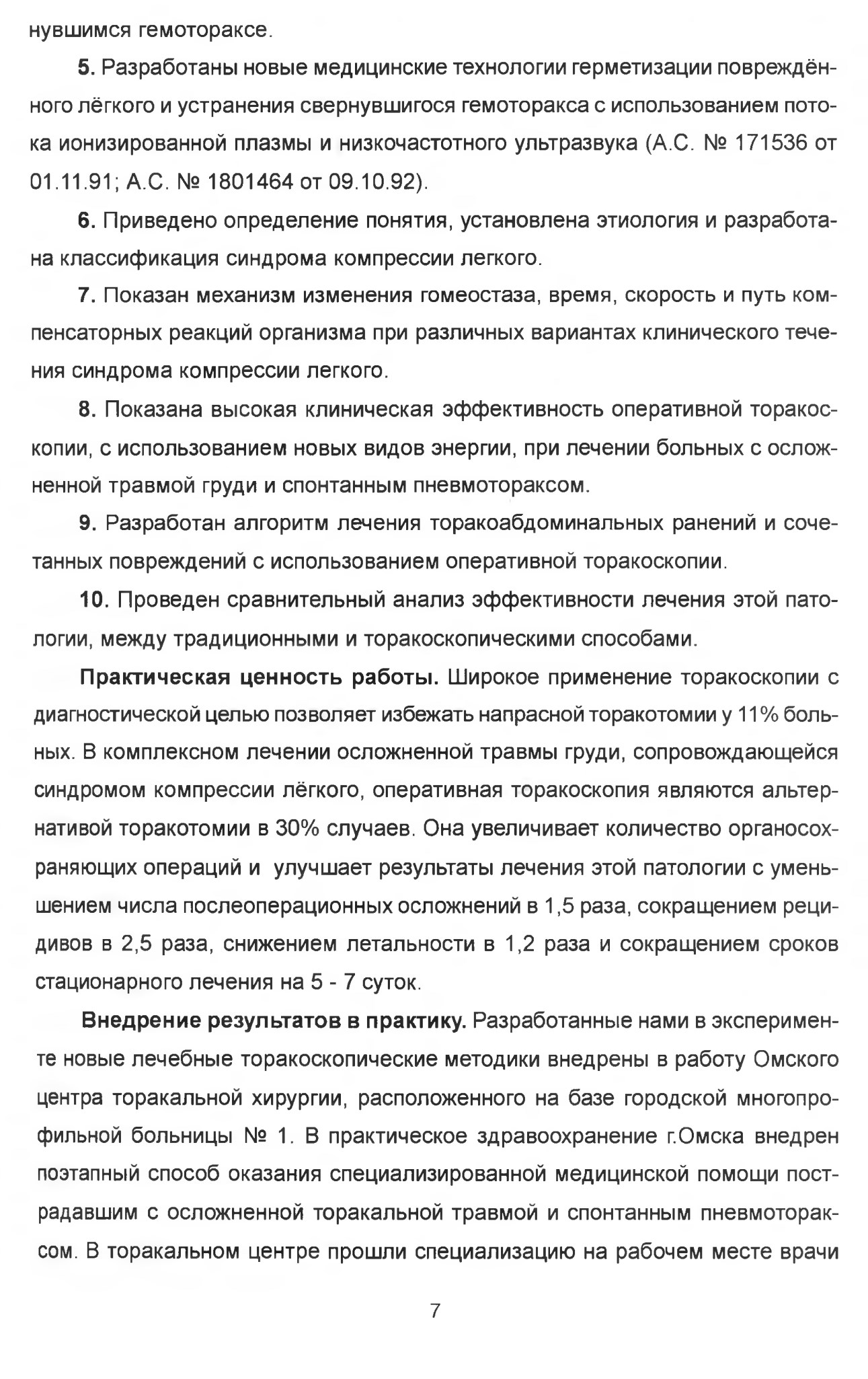 нувшимся гемотораксе.

5. Разработаны новые медицинские технологии герметизации повреждённого лёгкого и устранения свернувшигося гемоторакса с использованием потока ионизированной плазмы и низкочастотного ультразвука (А.С. № 171536 от 01.11.91; А.С. № 1801464 от 09.10.92).

6. Приведено определение понятия, установлена этиология и разработана классификация синдрома компрессии легкого.

7. Показан механизм изменения гомеостаза, время, скорость и путь компенсаторных реакций организма при различных вариантах клинического течения синдрома компрессии легкого.

8. Показана высокая клиническая эффективность оперативной торакоскопии, с использованием новых видов энергии, при лечении больных с осложненной травмой груди и спонтанным пневмотораксом.

9. Разработан алгоритм лечения торакоабдоминальных ранений и сочетанных повреждений с использованием оперативной торакоскопии.

10. Проведен сравнительный анализ эффективности лечения этой патологии, между традиционными и торакоскопическими способами.

Практическая ценность работы. Широкое применение торакоскопии с диагностической целью позволяет избежать напрасной торакотомии у 11% больных. В комплексном лечении осложненной травмы груди, сопровождающейся синдромом компрессии лёгкого, оперативная торакоскопия являются альтернативой торакотомии в 30% случаев. Она увеличивает количество органосохраняющих операций и улучшает результаты лечения этой патологии с уменьшением числа послеоперационных осложнений в 1,5 раза, сокращением рецидивов в 2,5 раза, снижением летальности в 1,2 раза и сокращением сроков стационарного лечения на 5 - 7 суток.

Внедрение результатов в практику. Разработанные нами в эксперименте новые лечебные торакоскопические методики внедрены в работу Омского центра торакальной хирургии, расположенного на базе городской многопрофильной больницы № 1. В практическое здравоохранение г.Омска внедрен поэтапный способ оказания специализированной медицинской помощи пострадавшим с осложненной торакальной травмой и спонтанным пневмотораксом. В торакальном центре прошли специализацию на рабочем месте врачи

7